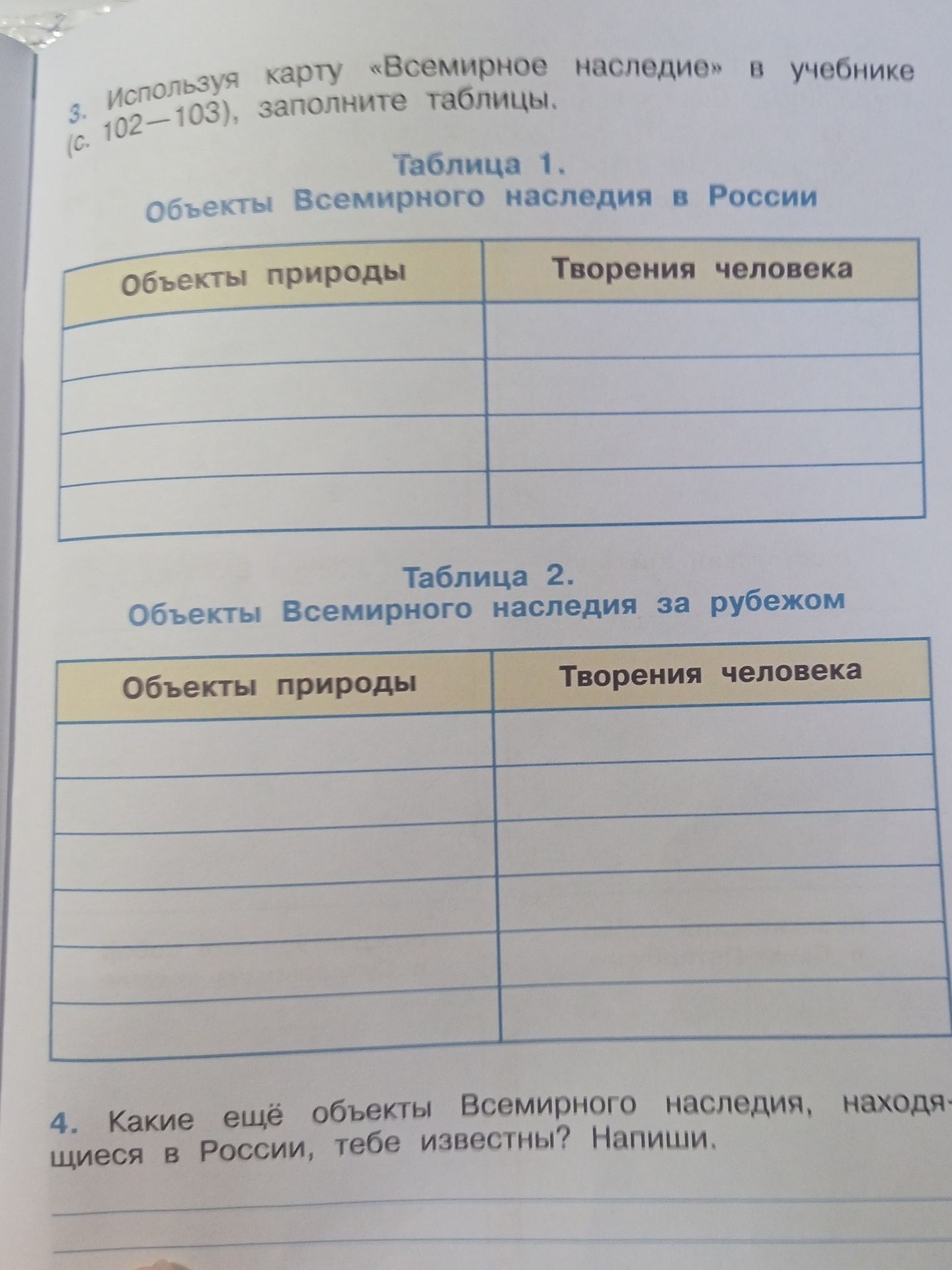 3. Используя карту «Всемирное наследие» в учебнике (с. 102—103), заполните таблицы.

Таблица 1.
Объекты Всемирного наследия в России

| Объекты природы | Творения человека |
|---|---|
| | |
| | |
| | |
| | |

Таблица 2.
Объекты Всемирного наследия за рубежом

| Объекты природы | Творения человека |
|---|---|
| | |
| | |
| | |
| | |
| | |
| | |

4. Какие ещё объекты Всемирного наследия, находящиеся в России, тебе известны? Напиши.